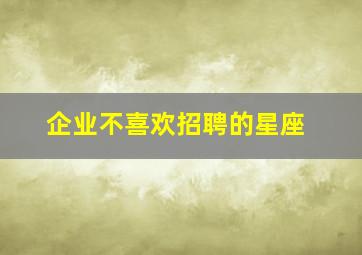 企业不喜欢招聘的星座